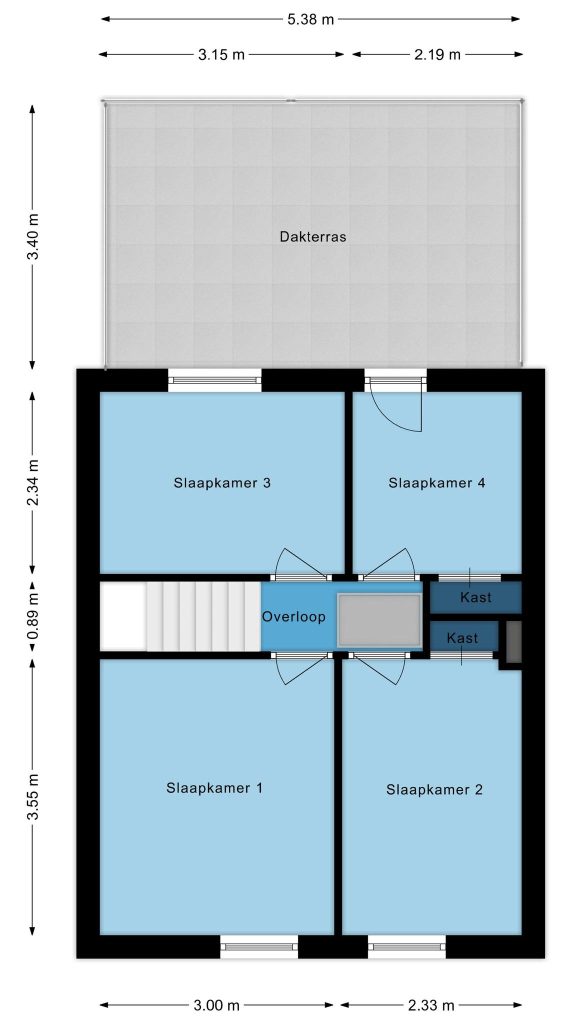 5.38 m

3.15 m

2.19 m

3.40 m

Dakterras

2.34 m

Slaapkamer 3

Slaapkamer 4

0.89 m

Overloop

Kast

Kast

3.55 m

Slaapkamer 1

Slaapkamer 2

3.00 m

2.33 m